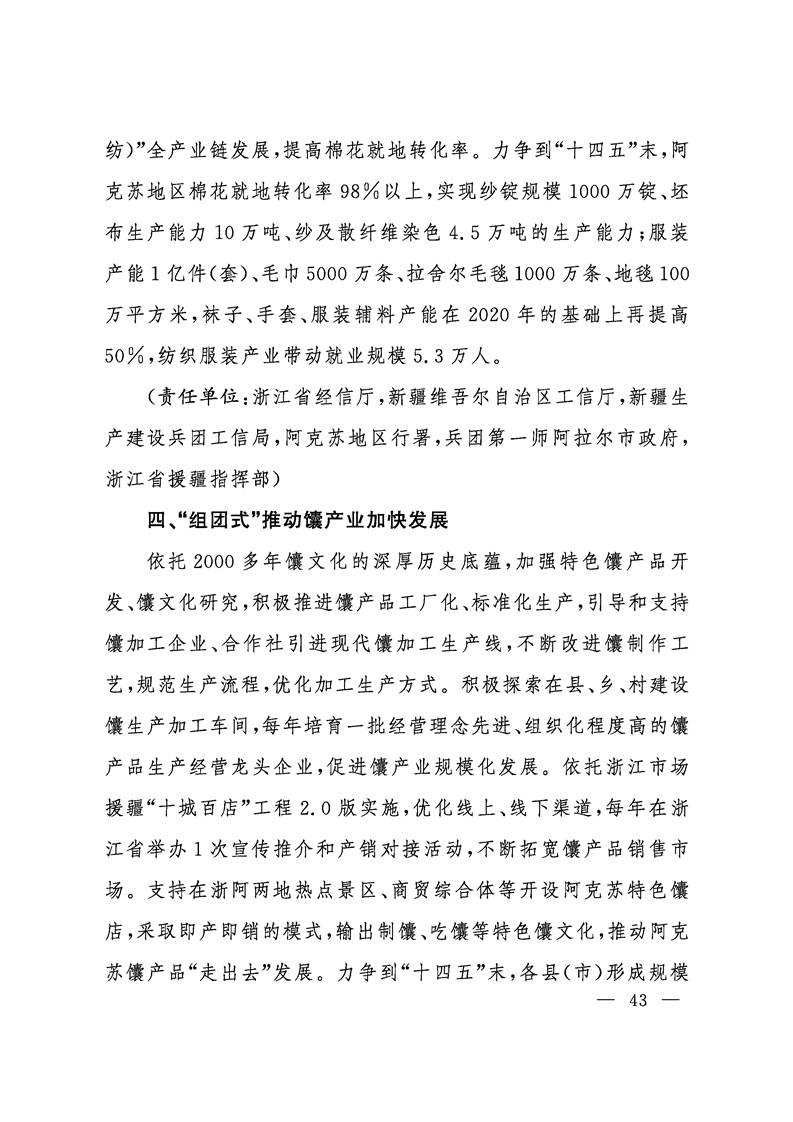 纺)”全产业链发展，提高棉花就地转化率。力争到“十四五”末，阿克苏地区棉花就地转化率98%以上，实现纱锭规模1000万锭、坯布生产能力10万吨、纱及散纤维染色4.5万吨的生产能力；服装产能1亿件(套)、毛巾5000万条、拉舍尔毛毯1000万条、地毯100万平方米，袜子、手套、服装辅料产能在2020年的基础上再提高50%，纺织服装产业带动就业规模5.3万人。

(责任单位：浙江省经信厅，新疆维吾尔自治区工信厅，新疆生产建设兵团工信局，阿克苏地区行署，兵团第一师阿拉尔市政府，浙江省援疆指挥部)

四、“组团式”推动馕产业加快发展

依托2000多年馕文化的深厚历史底蕴，加强特色馕产品开发、馕文化研究，积极推进馕产品工厂化、标准化生产，引导和支持馕加工企业、合作社引进现代馕加工生产线，不断改进馕制作工艺，规范生产流程，优化加工生产方式。积极探索在县、乡、村建设馕生产加工车间，每年培育一批经营理念先进、组织化程度高的馕产品生产经营龙头企业，促进馕产业规模化发展。依托浙江市场援疆“十城百店”工程2.0版实施，优化线上、线下渠道，每年在浙江省举办1次宣传推介和产销对接活动，不断拓宽馕产品销售市场。支持在浙阿两地热点景区、商贸综合体等开设阿克苏特色馕店，采取即产即销的模式，输出制馕、吃馕等特色馕文化，推动阿克苏馕产品“走出去”发展。力争到“十四五”末，各县(市)形成规模

— 43 —